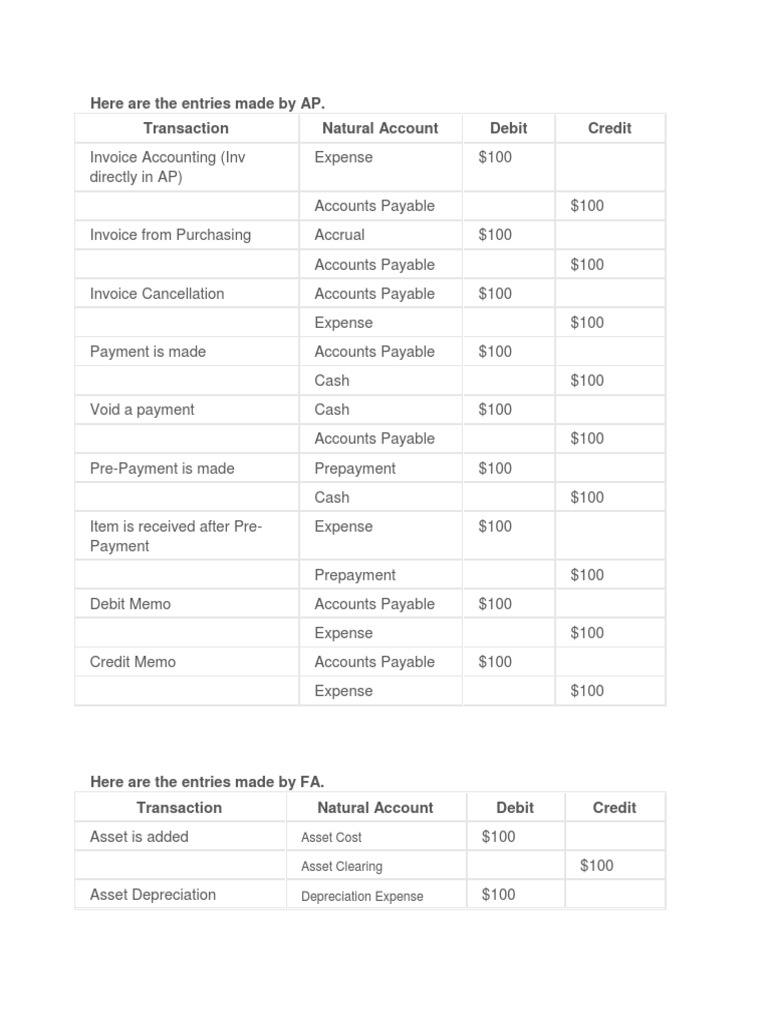 Here are the entries made by AP.

| Transaction | Natural Account | Debit | Credit |
|---|---|---|---|
| Invoice Accounting (Inv directly in AP) | Expense | \$100 | |
| | Accounts Payable | | \$100 |
| Invoice from Purchasing | Accrual | \$100 | |
| | Accounts Payable | | \$100 |
| Invoice Cancellation | Accounts Payable | \$100 | |
| | Expense | | \$100 |
| Payment is made | Accounts Payable | \$100 | |
| | Cash | | \$100 |
| Void a payment | Cash | \$100 | |
| | Accounts Payable | | \$100 |
| Pre-Payment is made | Prepayment | \$100 | |
| | Cash | | \$100 |
| Item is received after Pre-Payment | Expense | \$100 | |
| | Prepayment | | \$100 |
| Debit Memo | Accounts Payable | \$100 | |
| | Expense | | \$100 |
| Credit Memo | Accounts Payable | \$100 | |
| | Expense | | \$100 |

Here are the entries made by FA.

| Transaction | Natural Account | Debit | Credit |
|---|---|---|---|
| Asset is added | Asset Cost | \$100 | |
| | Asset Clearing | | \$100 |
| Asset Depreciation | Depreciation Expense | \$100 | |